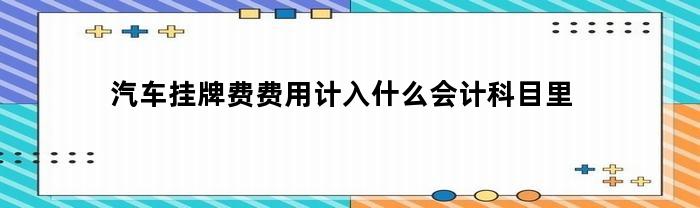 汽车挂牌费费用计入什么会计科目里